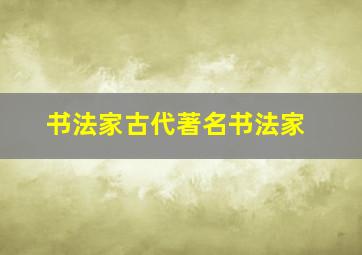 书法家古代著名书法家